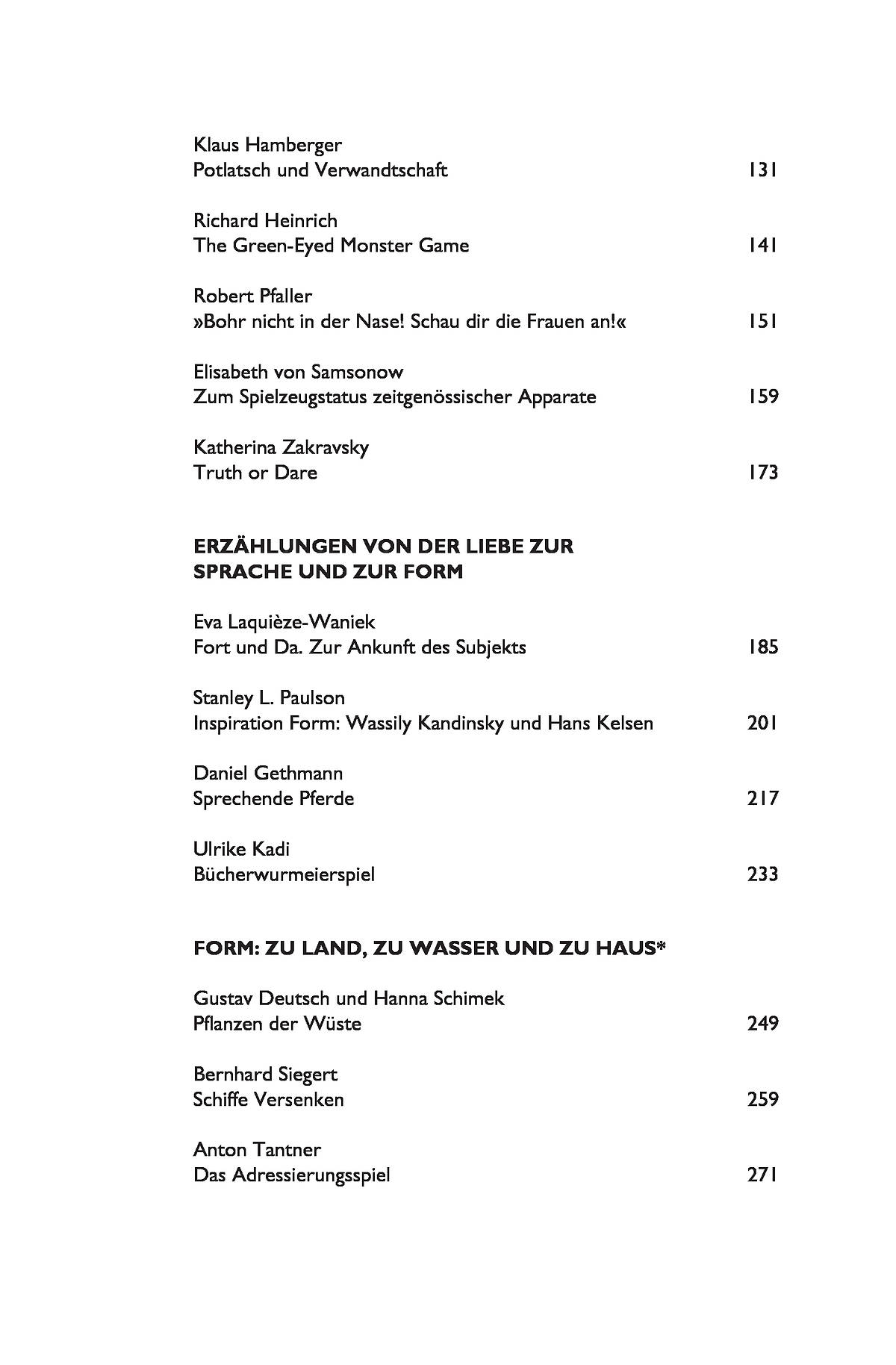 Klaus Hamberger
Potlatsch und Verwandtschaft 131

Richard Heinrich
The Green-Eyed Monster Game 141

Robert Pfaller
»Bohr nicht in der Nase! Schau dir die Frauen an!« 151

Elisabeth von Samsonow
Zum Spielzeugstatus zeitgenössischer Apparate 159

Katherina Zakravsky
Truth or Dare 173

ERZÄHLUNGEN VON DER LIEBE ZUR SPRACHE UND ZUR FORM

Eva Laquièze-Waniek
Fort und Da. Zur Ankunft des Subjekts 185

Stanley L. Paulson
Inspiration Form: Wassily Kandinsky und Hans Kelsen 201

Daniel Gethmann
Sprechende Pferde 217

Ulrike Kadi
Bücherwurmeierspiel 233

FORM: ZU LAND, ZU WASSER UND ZU HAUS*

Gustav Deutsch und Hanna Schimek
Pflanzen der Wüste 249

Bernhard Siegert
Schiffe Versenken 259

Anton Tantner
Das Adressierungsspiel 271